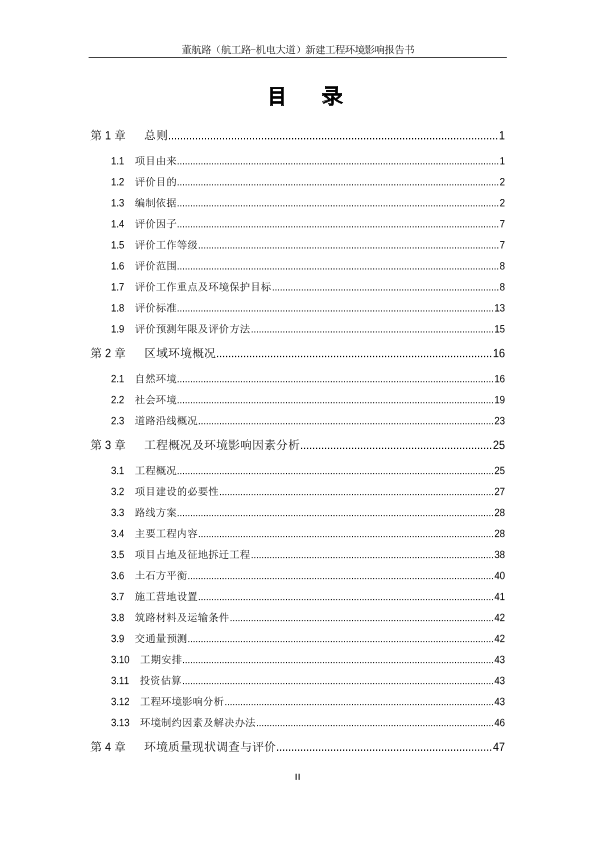 董航路（航工路-机电大道）新建工程环境影响报告书

目 录

第 1 章 总则..........1

1.1 项目由来..........1

1.2 评价目的..........2

1.3 编制依据..........2

1.4 评价因子..........7

1.5 评价工作等级..........7

1.6 评价范围..........8

1.7 评价工作重点及环境保护目标..........8

1.8 评价标准..........13

1.9 评价预测年限及评价方法..........15

第 2 章 区域环境概况..........16

2.1 自然环境..........16

2.2 社会环境..........19

2.3 道路沿线概况..........23

第 3 章 工程概况及环境影响因素分析..........25

3.1 工程概况..........25

3.2 项目建设的必要性..........27

3.3 路线方案..........28

3.4 主要工程内容..........28

3.5 项目占地及征地拆迁工程..........38

3.6 土石方平衡..........40

3.7 施工营地设置..........41

3.8 筑路材料及运输条件..........42

3.9 交通量预测..........42

3.10 工期安排..........43

3.11 投资估算..........43

3.12 工程环境影响分析..........43

3.13 环境制约因素及解决办法..........46

第 4 章 环境质量现状调查与评价..........47

II